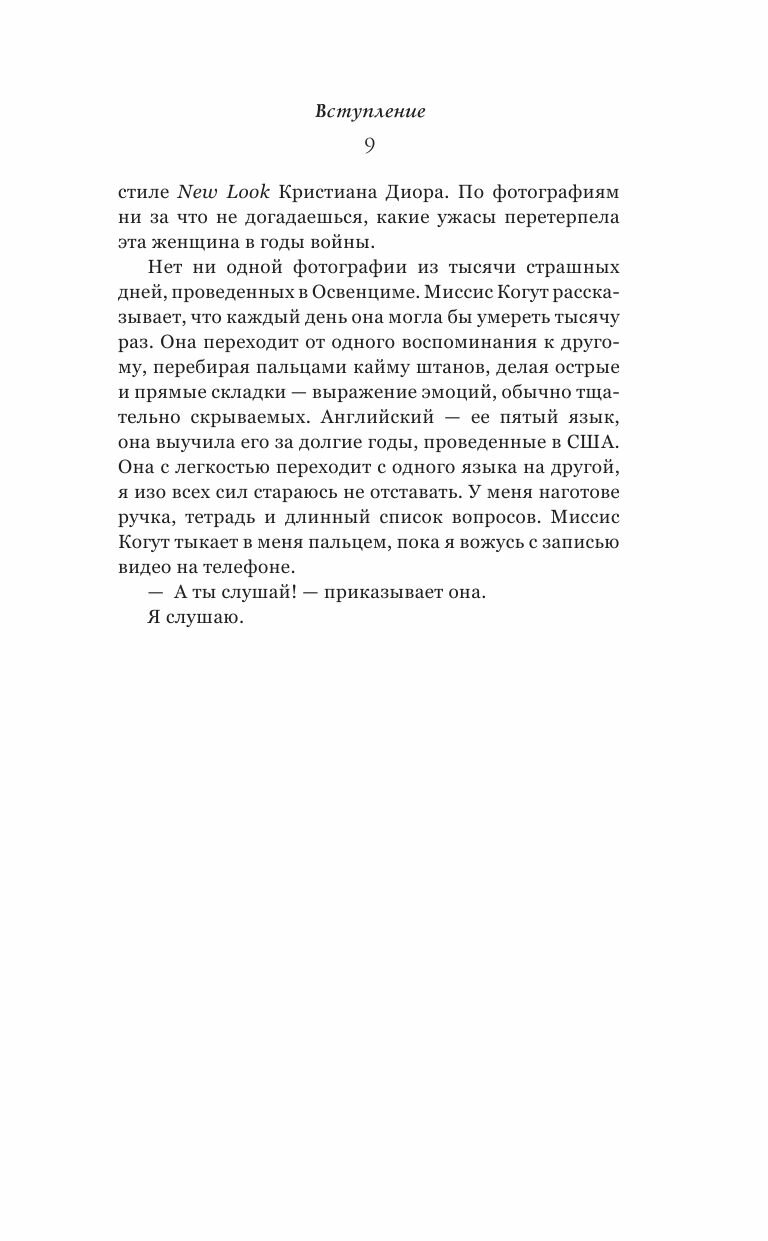 Вступление

9

стиле New Look Кристиана Диора. По фотографиям ни за что не догадаешься, какие ужасы перетерпела эта женщина в годы войны.

Нет ни одной фотографии из тысячи страшных дней, проведенных в Освенциме. Миссис Когут рассказывает, что каждый день она могла бы умереть тысячу раз. Она переходит от одного воспоминания к другому, перебирая пальцами кайму штанов, делая острые и прямые складки — выражение эмоций, обычно тщательно скрываемых. Английский — ее пятый язык, она выучила его за долгие годы, проведенные в США. Она с легкостью переходит с одного языка на другой, я изо всех сил стараюсь не отставать. У меня наготове ручка, тетрадь и длинный список вопросов. Миссис Когут тыкает в меня пальцем, пока я вожусь с записью видео на телефоне.

— А ты слушай! — приказывает она.

Я слушаю.